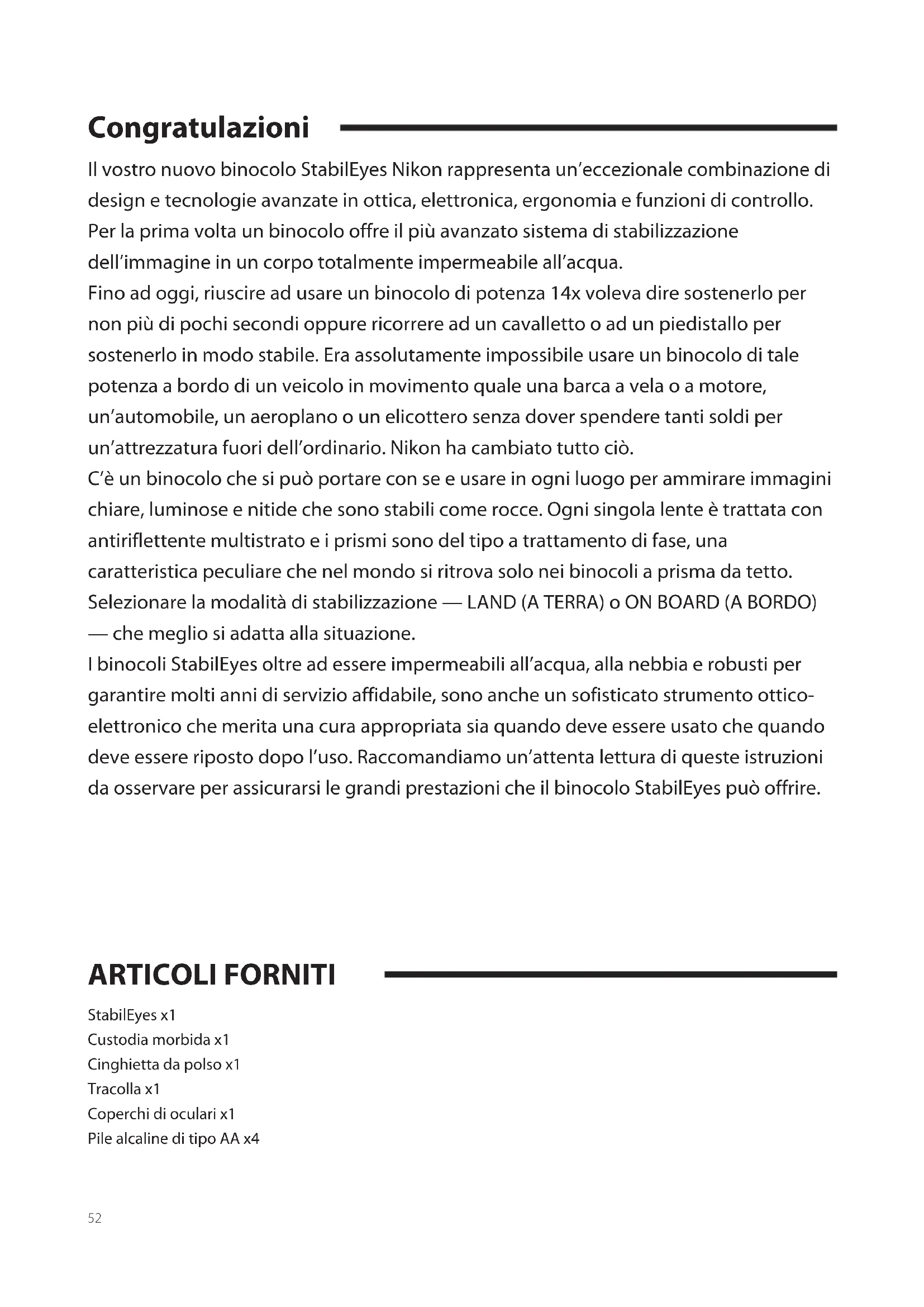 Congratulazioni

Il vostro nuovo binocolo StabilEyes Nikon rappresenta un'eccezionale combinazione di design e tecnologie avanzate in ottica, elettronica, ergonomia e funzioni di controllo. Per la prima volta un binocolo offre il più avanzato sistema di stabilizzazione dell'immagine in un corpo totalmente impermeabile all'acqua.
Fino ad oggi, riuscire ad usare un binocolo di potenza 14x voleva dire sostenerlo per non più di pochi secondi oppure ricorrere ad un cavalletto o ad un piedistallo per sostenerlo in modo stabile. Era assolutamente impossibile usare un binocolo di tale potenza a bordo di un veicolo in movimento quale una barca a vela o a motore, un'automobile, un aeroplano o un elicottero senza dover spendere tanti soldi per un'attrezzatura fuori dell'ordinario. Nikon ha cambiato tutto ciò.
C'è un binocolo che si può portare con se e usare in ogni luogo per ammirare immagini chiare, luminose e nitide che sono stabili come rocce. Ogni singola lente è trattata con antiriflettente multistrato e i prismi sono del tipo a trattamento di fase, una caratteristica peculiare che nel mondo si ritrova solo nei binocoli a prisma da tetto. Selezionare la modalità di stabilizzazione — LAND (A TERRA) o ON BOARD (A BORDO) — che meglio si adatta alla situazione.
I binocoli StabilEyes oltre ad essere impermeabili all'acqua, alla nebbia e robusti per garantire molti anni di servizio affidabile, sono anche un sofisticato strumento ottico-elettronico che merita una cura appropriata sia quando deve essere usato che quando deve essere riposto dopo l'uso. Raccomandiamo un'attenta lettura di queste istruzioni da osservare per assicurarsi le grandi prestazioni che il binocolo StabilEyes può offrire.

ARTICOLI FORNITI

StabilEyes x1
Custodia morbida x1
Cinghietta da polso x1
Tracolla x1
Coperchi di oculari x1
Pile alcaline di tipo AA x4

52